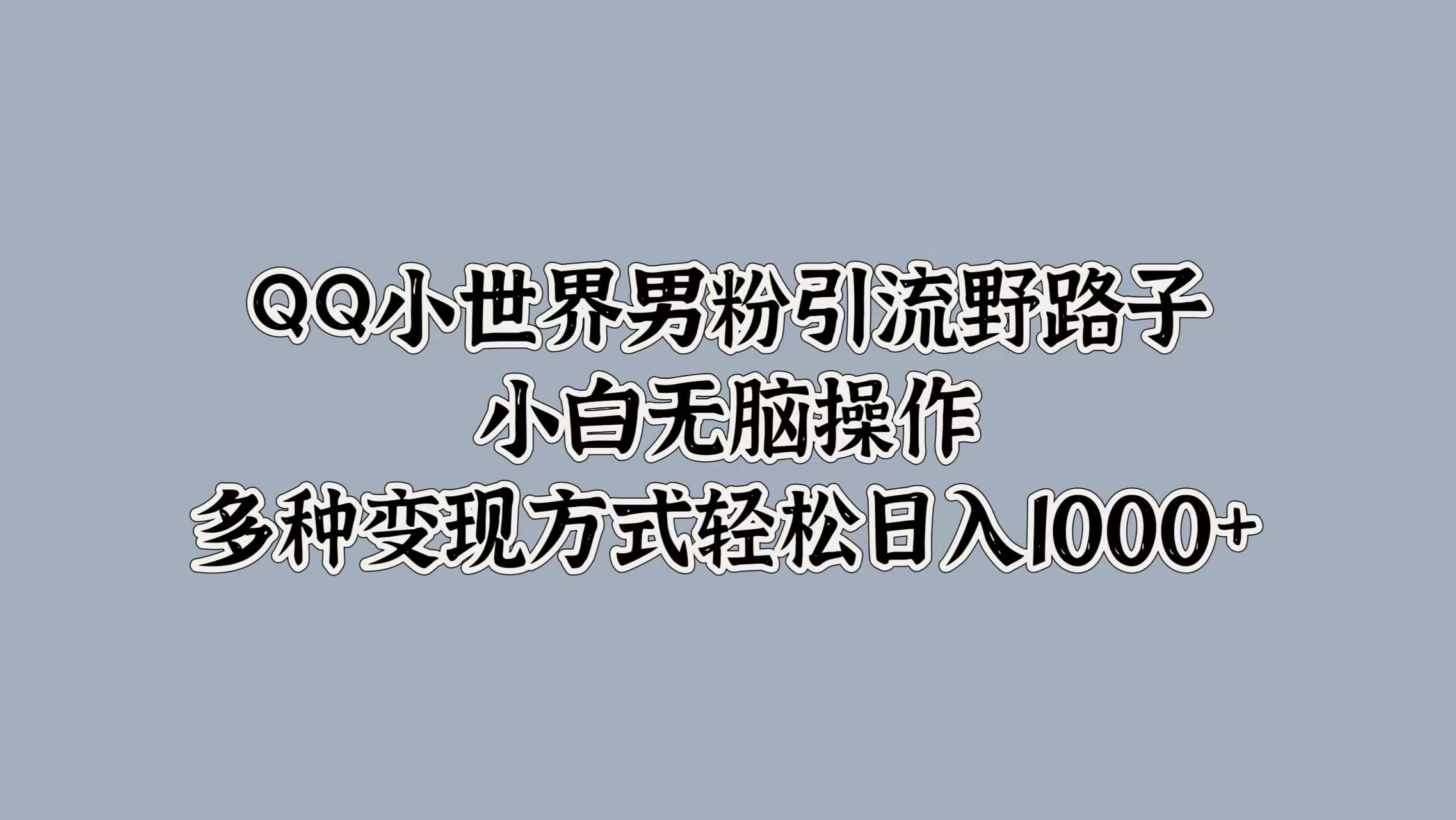 QQ小世界男粉引流野路子
小白无脑操作
多种变现方式轻松日入1000+